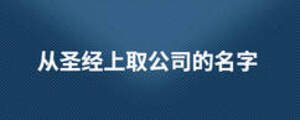 从圣经上取公司的名字